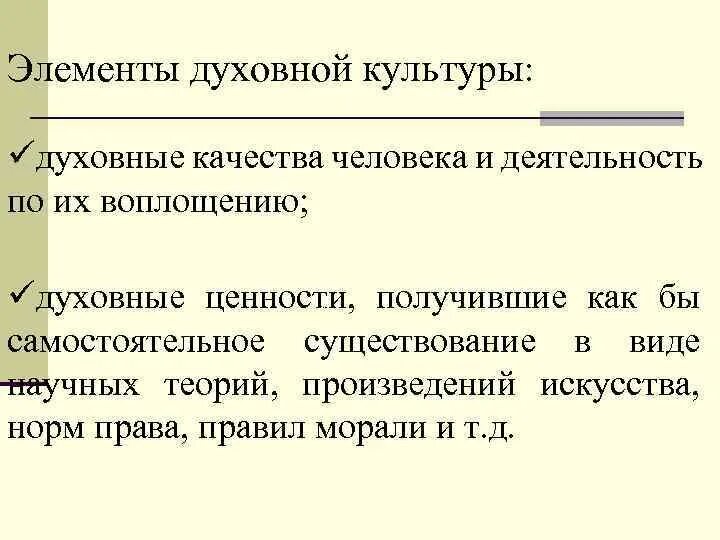 Элементы духовной культуры:

✓духовные качества человека и деятельность по их воплощению;

✓духовные ценности, получившие как бы самостоятельное существование в виде научных теорий, произведений искусства, норм права, правил морали и т.д.